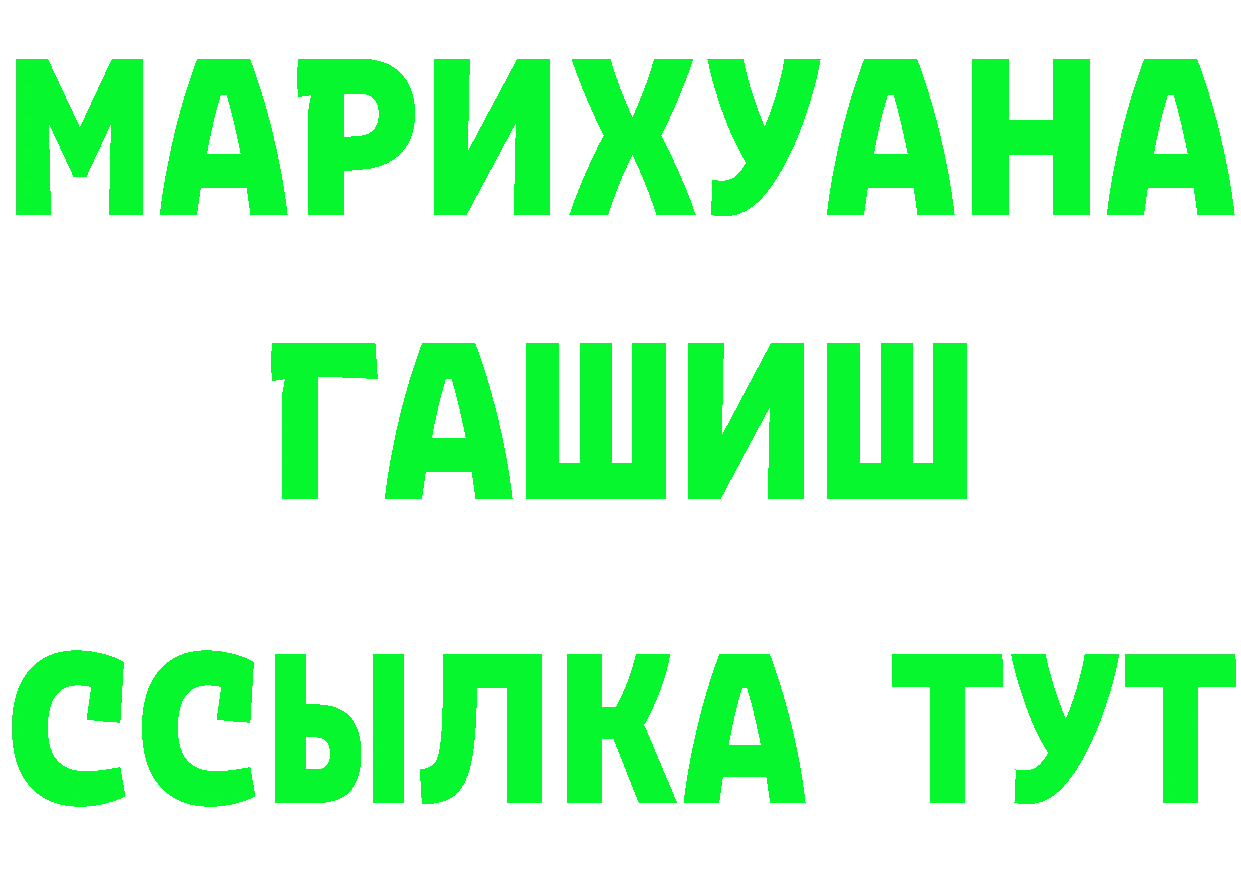 МАРИХУАНА
ГАШИШ
ССЫЛКА ТУТ